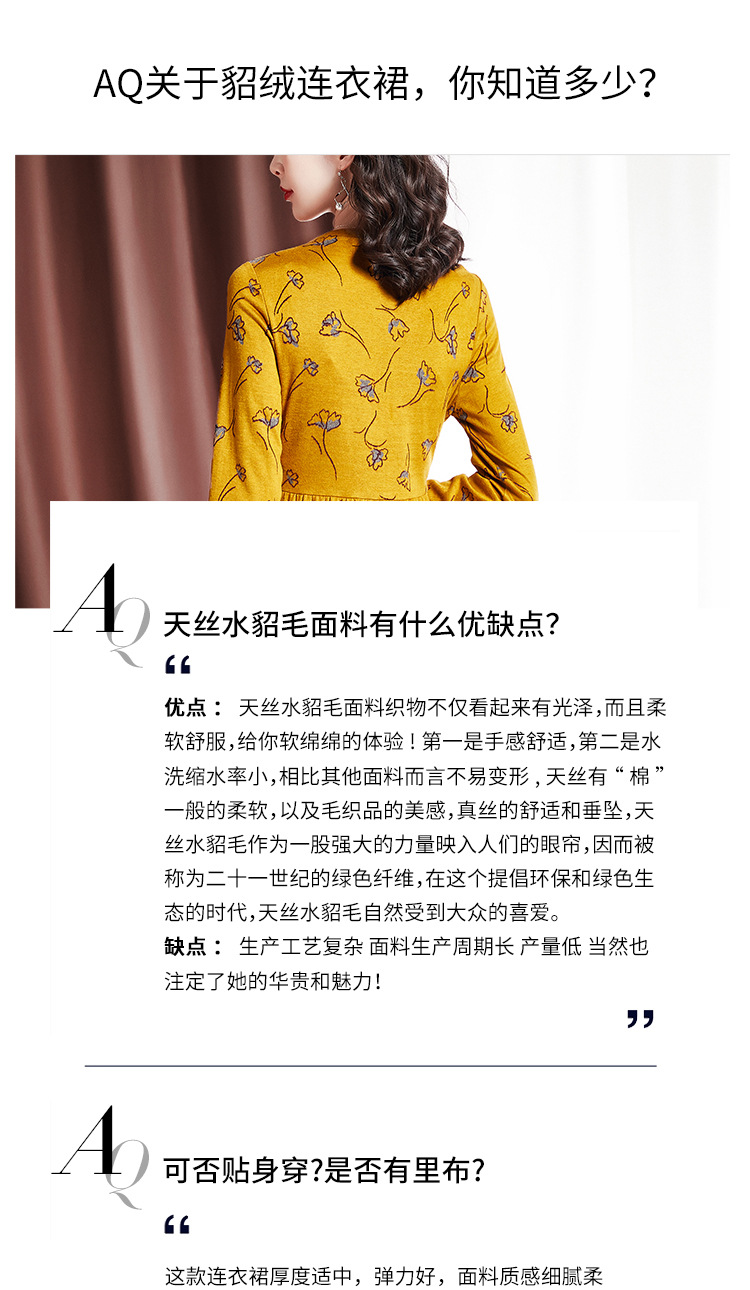 AQ关于貂绒连衣裙，你知道多少？

AQ

天丝水貂毛面料有什么优缺点?

“

优点： 天丝水貂毛面料织物不仅看起来有光泽，而且柔软舒服，给你软绵绵的体验！第一是手感舒适，第二是水洗缩水率小，相比其他面料而言不易变形，天丝有“棉”一般的柔软，以及毛织品的美感，真丝的舒适和垂坠，天丝水貂毛作为一股强大的力量映入人们的眼帘，因而被称为二十一世纪的绿色纤维，在这个提倡环保和绿色生态的时代，天丝水貂毛自然受到大众的喜爱。

缺点： 生产工艺复杂 面料生产周期长 产量低 当然也注定了她的华贵和魅力！

”

AQ

可否贴身穿?是否有里布?

“

这款连衣裙厚度适中，弹力好，面料质感细腻柔